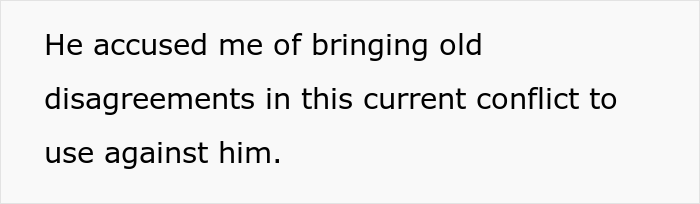 He accused me of bringing old disagreements in this current conflict to use against him.